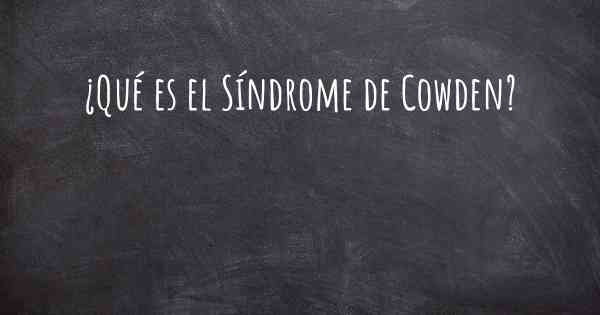 ¿Qué es el Síndrome de Cowden?